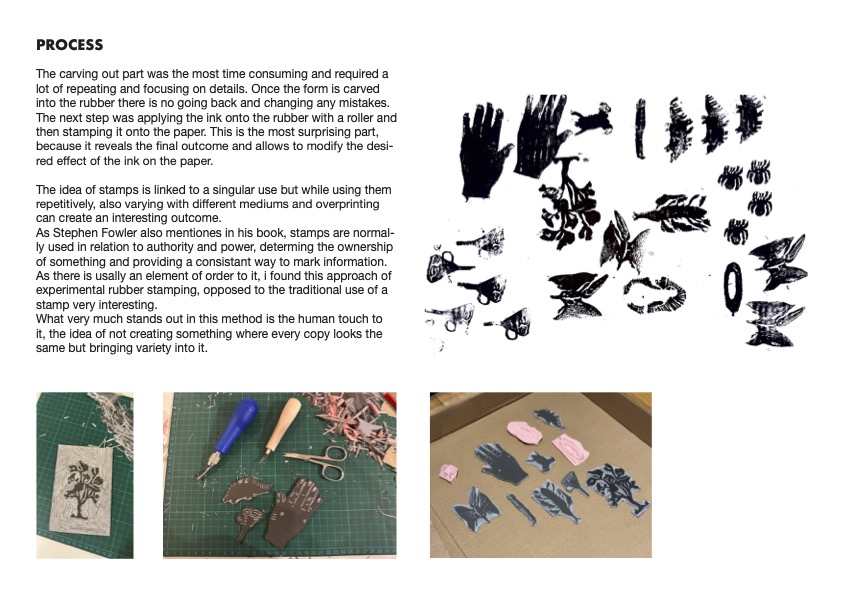 PROCESS

The carving out part was the most time consuming and required a lot of repeating and focusing on details. Once the form is carved into the rubber there is no going back and changing any mistakes. The next step was applying the ink onto the rubber with a roller and then stamping it onto the paper. This is the most surprising part, because it reveals the final outcome and allows to modify the desired effect of the ink on the paper.

The idea of stamps is linked to a singular use but while using them repetitively, also varying with different mediums and overprinting can create an interesting outcome.
As Stephen Fowler also mentiones in his book, stamps are normally used in relation to authority and power, determing the ownership of something and providing a consistant way to mark information. As there is usally an element of order to it, i found this approach of experimental rubber stamping, opposed to the traditional use of a stamp very interesting.
What very much stands out in this method is the human touch to it, the idea of not creating something where every copy looks the same but bringing variety into it.